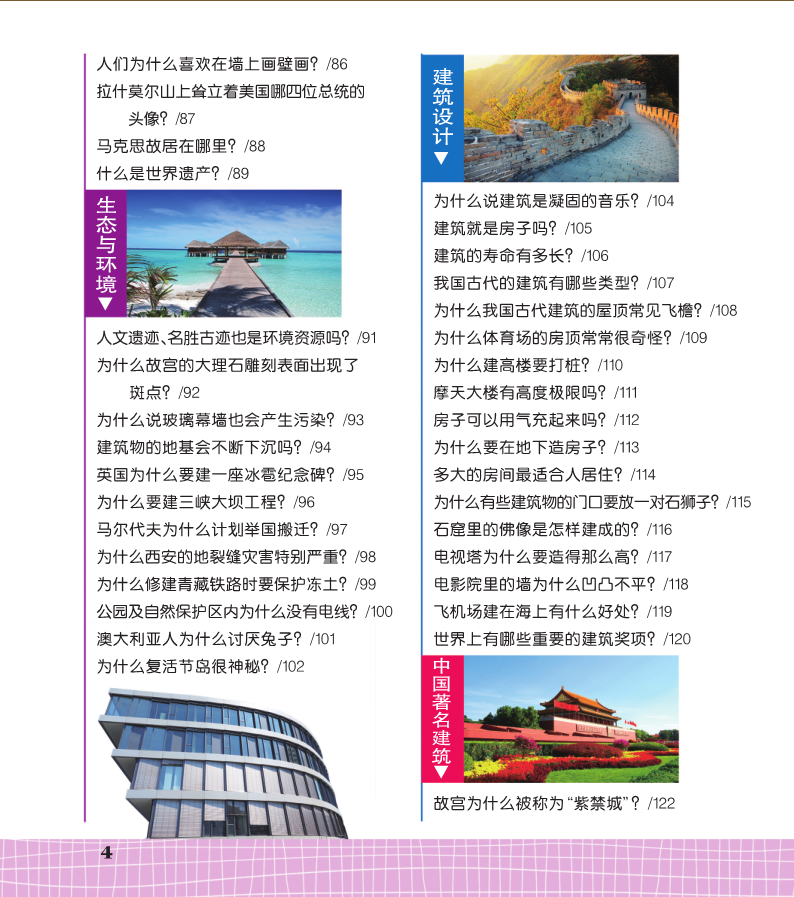 人们为什么喜欢在墙上画壁画？/86
拉什莫尔山上耸立着美国哪四位总统的头像？/87
马克思故居在哪里？/88
什么是世界遗产？/89

生态与环境▼

人文遗迹、名胜古迹也是环境资源吗？/91
为什么故宫的大理石雕刻表面出现了斑点？/92
为什么说玻璃幕墙也会产生污染？/93
建筑物的地基会不断下沉吗？/94
英国为什么要建一座冰雹纪念碑？/95
为什么要建三峡大坝工程？/96
马尔代夫为什么计划举国搬迁？/97
为什么西安的地裂缝灾害特别严重？/98
为什么修建青藏铁路时要保护冻土？/99
公园及自然保护区内为什么没有电线？/100
澳大利亚人为什么讨厌兔子？/101
为什么复活节岛很神秘？/102

建筑设计▼

为什么说建筑是凝固的音乐？/104
建筑就是房子吗？/105
建筑的寿命有多长？/106
我国古代的建筑有哪些类型？/107
为什么我国古代建筑的屋顶常见飞檐？/108
为什么体育场的房顶常常很奇怪？/109
为什么建高楼要打桩？/110
摩天大楼有高度极限吗？/111
房子可以用气充起来吗？/112
为什么要在地下造房子？/113
多大的房间最适合人居住？/114
为什么有些建筑物的门口要放一对石狮子？/115
石窟里的佛像是怎样建成的？/116
电视塔为什么要造得那么高？/117
电影院里的墙为什么凹凸不平？/118
飞机场建在海上有什么好处？/119
世界上有哪些重要的建筑奖项？/120

中国著名建筑▼

故宫为什么被称为“紫禁城”？/122

4